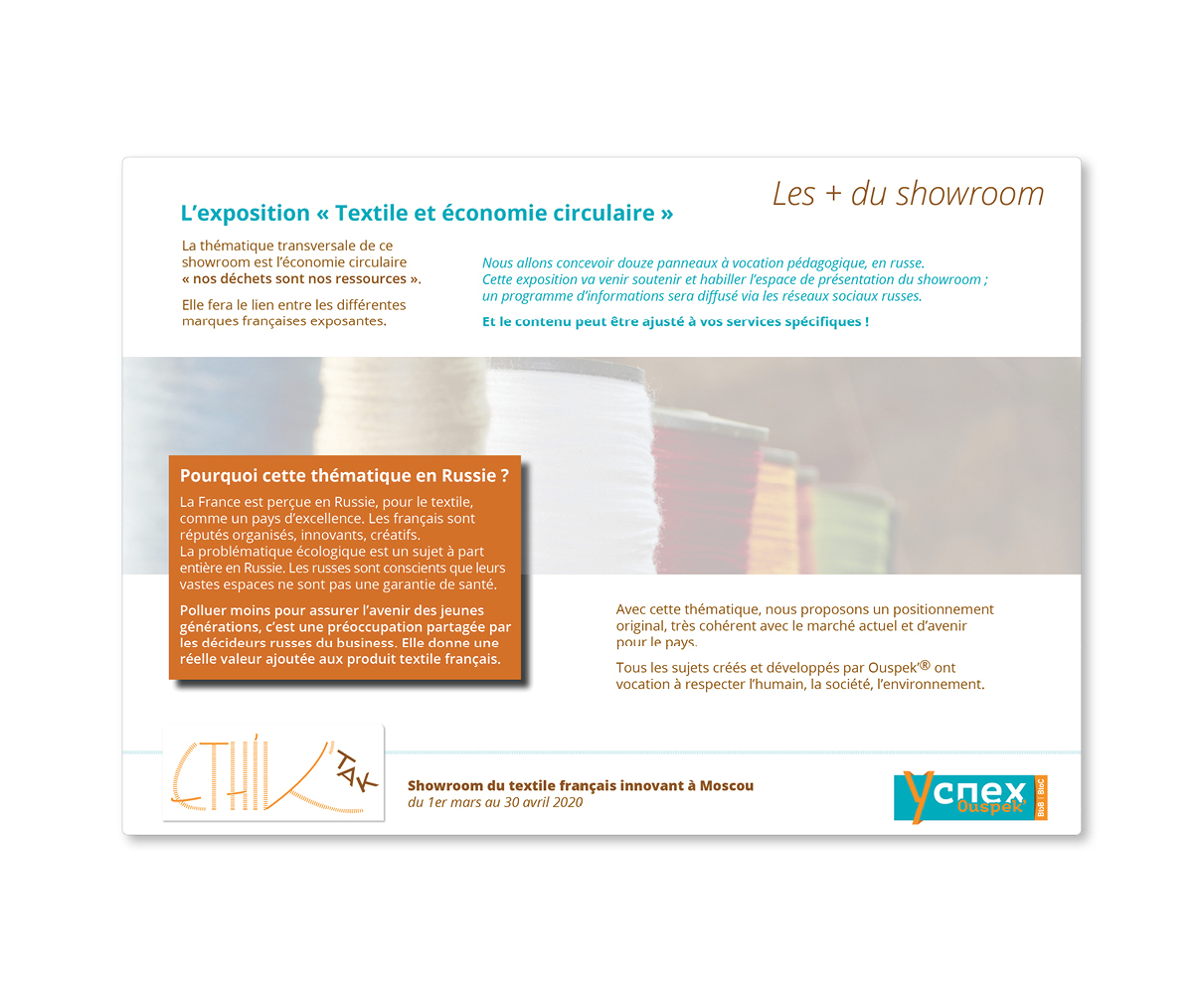 Les + du showroom

L'exposition « Textile et économie circulaire »

La thématique transversale de ce showroom est l'économie circulaire « nos déchets sont nos ressources ».

Elle fera le lien entre les différentes marques françaises exposantes.

Nous allons concevoir douze panneaux à vocation pédagogique, en russe. Cette exposition va venir soutenir et habiller l'espace de présentation du showroom ; un programme d'informations sera diffusé via les réseaux sociaux russes.

Et le contenu peut être ajusté à vos services spécifiques !

Pourquoi cette thématique en Russie ?

La France est perçue en Russie, pour le textile, comme un pays d'excellence. Les français sont réputés organisés, innovants, créatifs. La problématique écologique est un sujet à part entière en Russie. Les russes sont conscients que leurs vastes espaces ne sont pas une garantie de santé.

Polluer moins pour assurer l'avenir des jeunes générations, c'est une préoccupation partagée par les décideurs russes du business. Elle donne une réelle valeur ajoutée aux produit textile français.

Avec cette thématique, nous proposons un positionnement original, très cohérent avec le marché actuel et d'avenir pour le pays.

Tous les sujets créés et développés par Ouspek'® ont vocation à respecter l'humain, la société, l'environnement.

ETHIK TAK

Showroom du textile français innovant à Moscou
du 1er mars au 30 avril 2020

Успех Ouspek' BtoB | BtoC